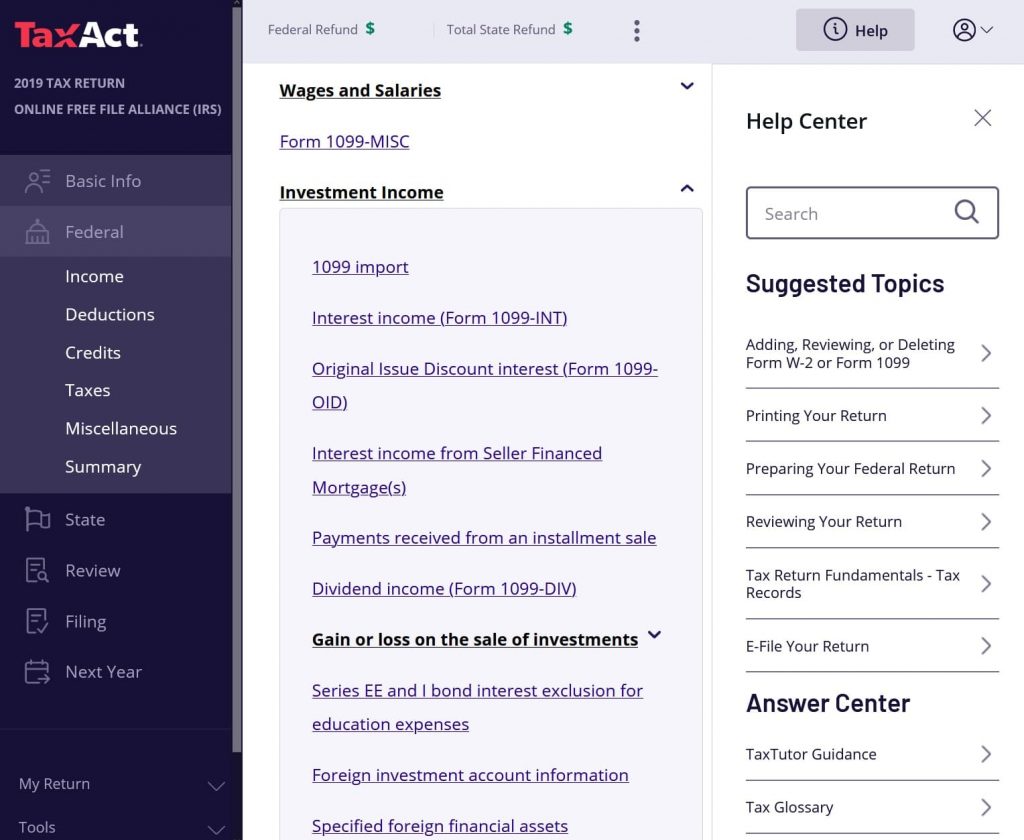 TaxAct

2019 TAX RETURN
ONLINE FREE FILE ALLIANCE (IRS)

Basic Info
Federal
Income
Deductions
Credits
Taxes
Miscellaneous
Summary
State
Review
Filing
Next Year

My Return
Tools

Federal Refund $
Total State Refund $
Help

Wages and Salaries

Form 1099-MISC

Investment Income

1099 import

Interest income (Form 1099-INT)

Original Issue Discount interest (Form 1099-OID)

Interest income from Seller Financed Mortgage(s)

Payments received from an installment sale

Dividend income (Form 1099-DIV)

Gain or loss on the sale of investments

Series EE and I bond interest exclusion for education expenses

Foreign investment account information

Specified foreign financial assets

Help Center

Search

Suggested Topics

Adding, Reviewing, or Deleting Form W-2 or Form 1099

Printing Your Return

Preparing Your Federal Return

Reviewing Your Return

Tax Return Fundamentals - Tax Records

E-File Your Return

Answer Center

TaxTutor Guidance

Tax Glossary